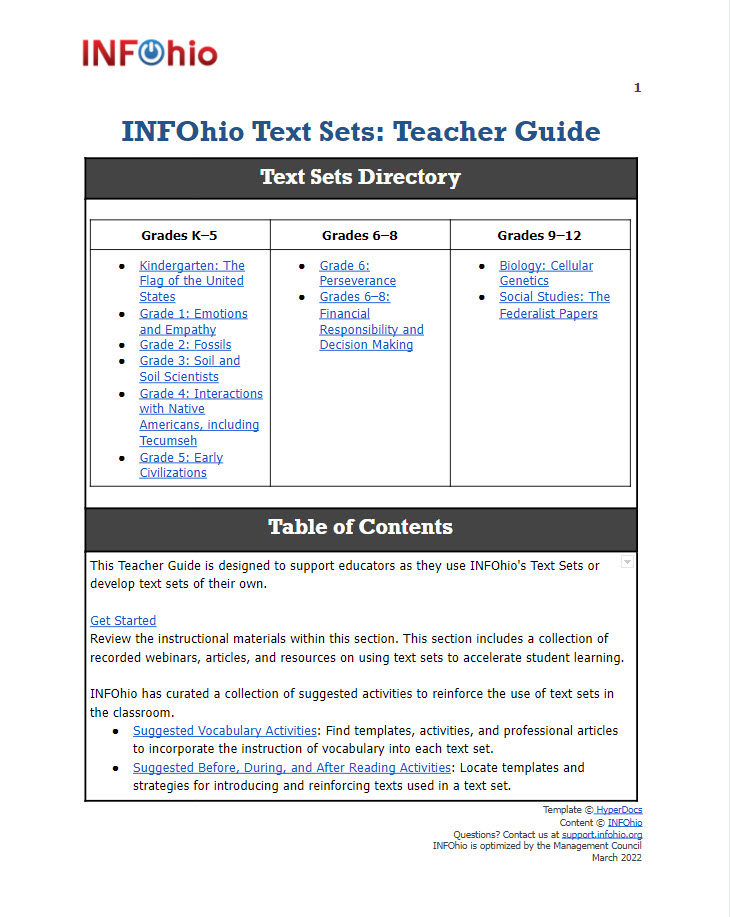 INFOhio

1

INFOhio Text Sets: Teacher Guide

Text Sets Directory

| Grades K–5 | Grades 6–8 | Grades 9–12 |
|---|---|---|
| • Kindergarten: The Flag of the United States • Grade 1: Emotions and Empathy • Grade 2: Fossils • Grade 3: Soil and Soil Scientists • Grade 4: Interactions with Native Americans, including Tecumseh • Grade 5: Early Civilizations | • Grade 6: Perseverance • Grades 6–8: Financial Responsibility and Decision Making | • Biology: Cellular Genetics • Social Studies: The Federalist Papers |

Table of Contents

This Teacher Guide is designed to support educators as they use INFOhio's Text Sets or develop text sets of their own.

Get Started
Review the instructional materials within this section. This section includes a collection of recorded webinars, articles, and resources on using text sets to accelerate student learning.

INFOhio has curated a collection of suggested activities to reinforce the use of text sets in the classroom.
• Suggested Vocabulary Activities: Find templates, activities, and professional articles to incorporate the instruction of vocabulary into each text set.
• Suggested Before, During, and After Reading Activities: Locate templates and strategies for introducing and reinforcing texts used in a text set.

Template © HyperDocs
Content © INFOhio
Questions? Contact us at support.infohio.org
INFOhio is optimized by the Management Council
March 2022